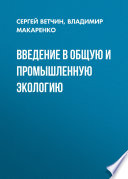 СЕРГЕЙ ВЕТЧИН, ВЛАДИМИР МАКАРЕНКО

ВВЕДЕНИЕ В ОБЩУЮ И ПРОМЫШЛЕННУЮ ЭКОЛОГИЮ